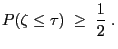 $P(\zeta \leq \tau) \geq \frac{1}{2}$.